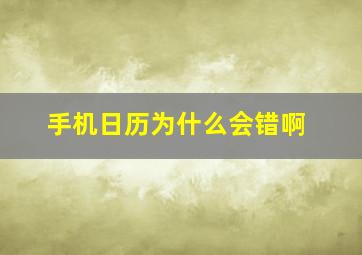 手机日历为什么会错啊